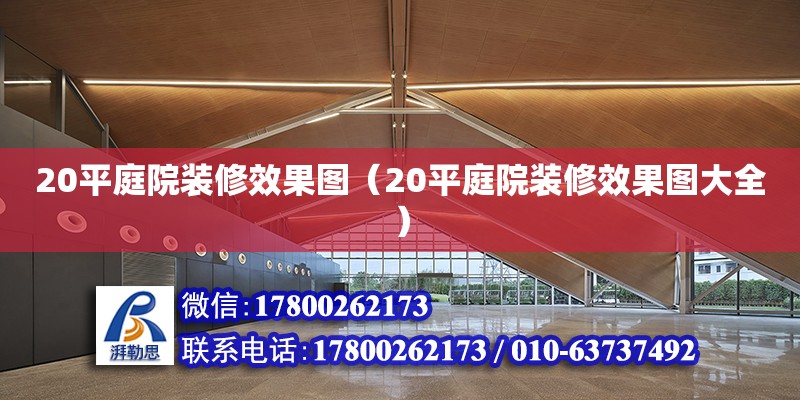 20平庭院装修效果图（20平庭院装修效果图大全）

湃勒思

微信:17800262173

联系电话:17800262173 / 010-63737492